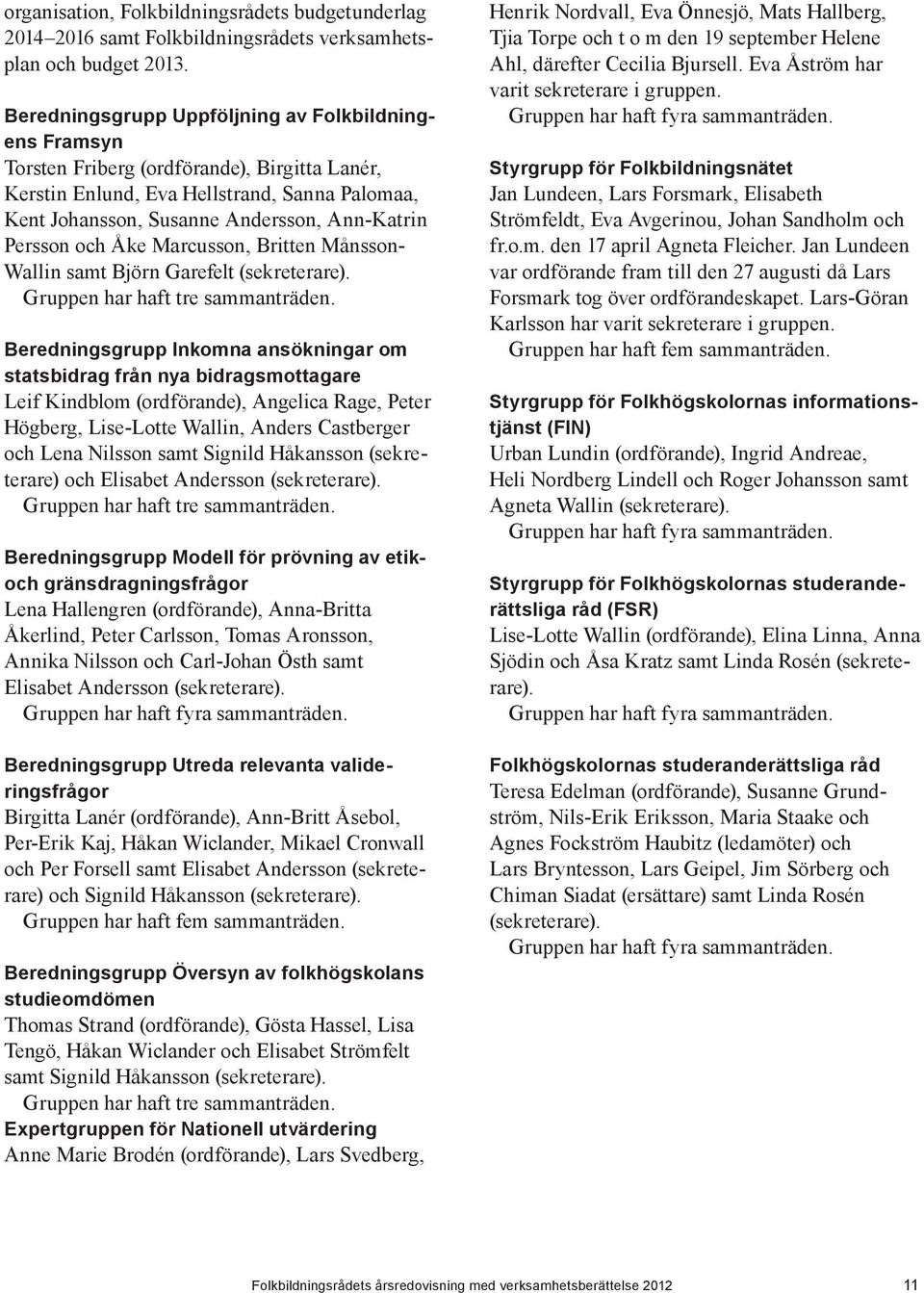 organisation, Folkbildningsrådets budgetunderlag 2014–2016 samt Folkbildningsrådets verksamhetsplan och budget 2013.

Beredningsgrupp Uppföljning av Folkbildningens Framsyn
Torsten Friberg (ordförande), Birgitta Lanér, Kerstin Enlund, Eva Hellstrand, Sanna Palomaa, Kent Johansson, Susanne Andersson, Ann-Katrin Persson och Åke Marcusson, Britten Månsson-Wallin samt Björn Garefelt (sekreterare).
Gruppen har haft tre sammanträden.

Beredningsgrupp Inkomna ansökningar om statsbidrag från nya bidragsmottagare
Leif Kindblom (ordförande), Angelica Rage, Peter Högberg, Lise-Lotte Wallin, Anders Castberger och Lena Nilsson samt Signild Håkansson (sekreterare) och Elisabet Andersson (sekreterare).
Gruppen har haft tre sammanträden.

Beredningsgrupp Modell för prövning av etik- och gränsdragningsfrågor
Lena Hallengren (ordförande), Anna-Britta Åkerlind, Peter Carlsson, Tomas Aronsson, Annika Nilsson och Carl-Johan Östh samt Elisabet Andersson (sekreterare).
Gruppen har haft fyra sammanträden.

Beredningsgrupp Utreda relevanta valideringsfrågor
Birgitta Lanér (ordförande), Ann-Britt Åsebol, Per-Erik Kaj, Håkan Wiclander, Mikael Cronwall och Per Forsell samt Elisabet Andersson (sekreterare) och Signild Håkansson (sekreterare).
Gruppen har haft fem sammanträden.

Beredningsgrupp Översyn av folkhögskolans studieomdömen
Thomas Strand (ordförande), Gösta Hassel, Lisa Tengö, Håkan Wiclander och Elisabet Strömfelt samt Signild Håkansson (sekreterare).
Gruppen har haft tre sammanträden.
Expertgruppen för Nationell utvärdering
Anne Marie Brodén (ordförande), Lars Svedberg, Henrik Nordvall, Eva Önnesjö, Mats Hallberg, Tjia Torpe och t o m den 19 september Helene Ahl, därefter Cecilia Bjursell. Eva Åström har varit sekreterare i gruppen.
Gruppen har haft fyra sammanträden.

Styrgrupp för Folkbildningsnätet
Jan Lundeen, Lars Forsmark, Elisabeth Strömfeldt, Eva Avgerinou, Johan Sandholm och fr.o.m. den 17 april Agneta Fleicher. Jan Lundeen var ordförande fram till den 27 augusti då Lars Forsmark tog över ordförandeskapet. Lars-Göran Karlsson har varit sekreterare i gruppen.
Gruppen har haft fem sammanträden.

Styrgrupp för Folkhögskolornas informationstjänst (FIN)
Urban Lundin (ordförande), Ingrid Andreae, Heli Nordberg Lindell och Roger Johansson samt Agneta Wallin (sekreterare).
Gruppen har haft fyra sammanträden.

Styrgrupp för Folkhögskolornas studeranderättsliga råd (FSR)
Lise-Lotte Wallin (ordförande), Elina Linna, Anna Sjödin och Åsa Kratz samt Linda Rosén (sekreterare).
Gruppen har haft fyra sammanträden.

Folkhögskolornas studeranderättsliga råd
Teresa Edelman (ordförande), Susanne Grundström, Nils-Erik Eriksson, Maria Staake och Agnes Fockström Haubitz (ledamöter) och Lars Bryntesson, Lars Geipel, Jim Sörberg och Chiman Siadat (ersättare) samt Linda Rosén (sekreterare).
Gruppen har haft fyra sammanträden.

Folkbildningsrådets årsredovisning med verksamhetsberättelse 2012 11